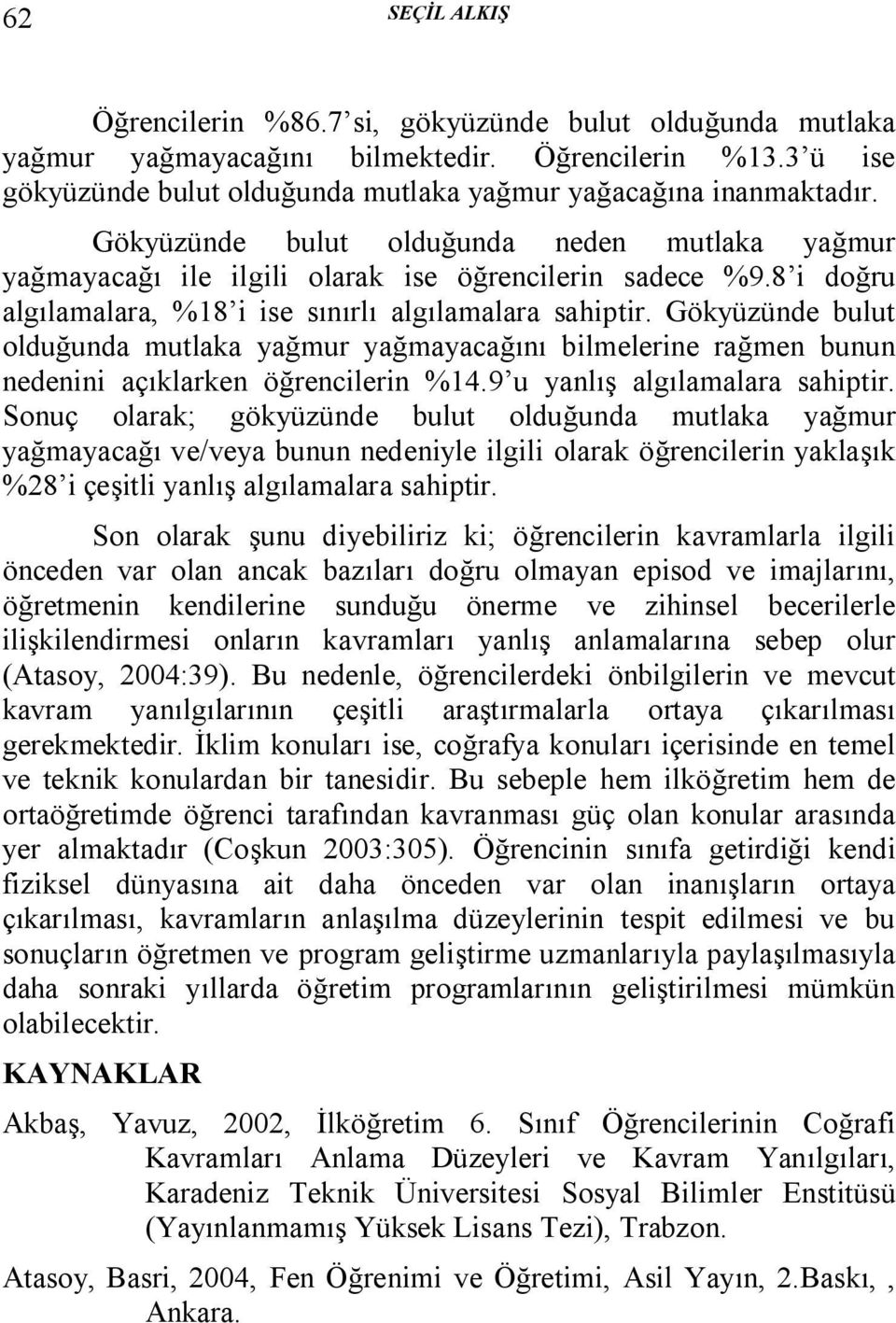 62 SEÇİL ALKIŞ

Öğrencilerin %86.7'si, gökyüzünde bulut olduğunda mutlaka yağmur yağmayacağını bilmektedir. Öğrencilerin %13.3'ü ise gökyüzünde bulut olduğunda mutlaka yağmur yağacağına inanmaktadır.

Gökyüzünde bulut olduğunda neden mutlaka yağmur yağmayacağı ile ilgili olarak ise öğrencilerin sadece %9.8'i doğru algılamalara, %18'i ise sınırlı algılamalara sahiptir. Gökyüzünde bulut olduğunda mutlaka yağmur yağmayacağını bilmelerine rağmen bunun nedenini açıklarken öğrencilerin %14.9'u yanlış algılamalara sahiptir. Sonuç olarak; gökyüzünde bulut olduğunda mutlaka yağmur yağmayacağı ve/veya bunun nedeniyle ilgili olarak öğrencilerin yaklaşık %28'i çeşitli yanlış algılamalara sahiptir.

Son olarak şunu diyebiliriz ki; öğrencilerin kavramlarla ilgili önceden var olan ancak bazıları doğru olmayan episod ve imajlarını, öğretmenin kendilerine sunduğu önerme ve zihinsel becerilerle ilişkilendirmesi onların kavramları yanlış anlamalarına sebep olur (Atasoy, 2004:39). Bu nedenle, öğrencilerdeki önbilgilerin ve mevcut kavram yanılgılarının çeşitli araştırmalarla ortaya çıkarılması gerekmektedir. İklim konuları ise, coğrafya konuları içerisinde en temel ve teknik konulardan bir tanesidir. Bu sebeple hem ilköğretim hem de ortaöğretimde öğrenci tarafından kavranması güç olan konular arasında yer almaktadır (Coşkun 2003:305). Öğrencinin sınıfa getirdiği kendi fiziksel dünyasına ait daha önceden var olan inanışların ortaya çıkarılması, kavramların anlaşılma düzeylerinin tespit edilmesi ve bu sonuçların öğretmen ve program geliştirme uzmanlarıyla paylaşılmasıyla daha sonraki yıllarda öğretim programlarının geliştirilmesi mümkün olabilecektir.

KAYNAKLAR

Akbaş, Yavuz, 2002, İlköğretim 6. Sınıf Öğrencilerinin Coğrafi Kavramları Anlama Düzeyleri ve Kavram Yanılgıları, Karadeniz Teknik Üniversitesi Sosyal Bilimler Enstitüsü (Yayınlanmamış Yüksek Lisans Tezi), Trabzon.

Atasoy, Basri, 2004, Fen Öğrenimi ve Öğretimi, Asil Yayın, 2.Baskı, , Ankara.